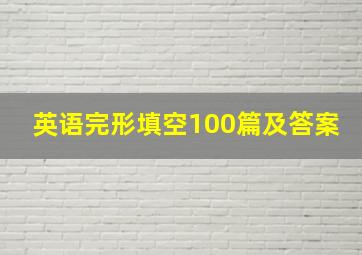 英语完形填空100篇及答案